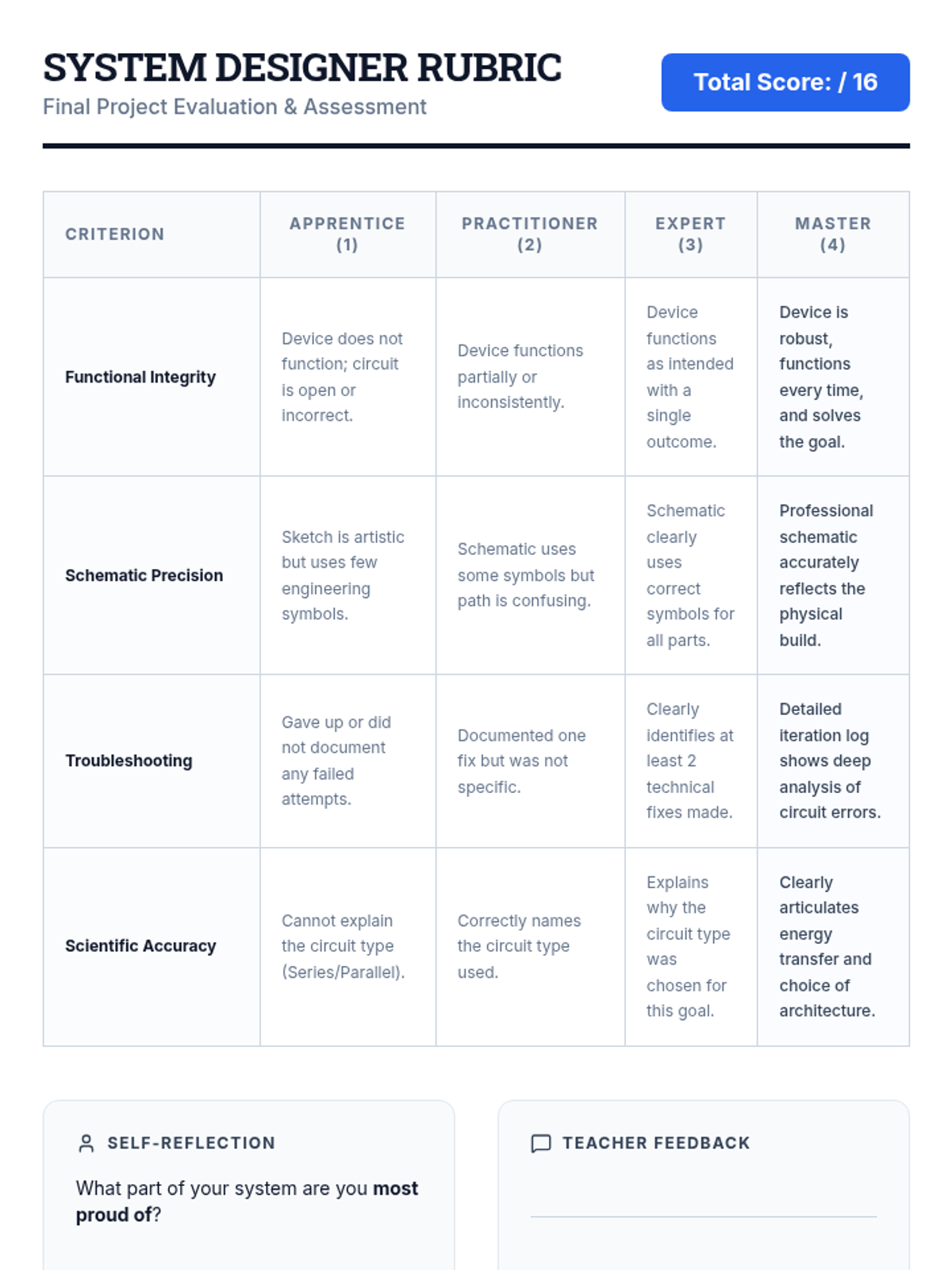 SYSTEM DESIGNER RUBRIC
Final Project Evaluation & Assessment

Total Score: / 16

| CRITERION | APPRENTICE (1) | PRACTITIONER (2) | EXPERT (3) | MASTER (4) |
|---|---|---|---|---|
| Functional Integrity | Device does not function; circuit is open or incorrect. | Device functions partially or inconsistently. | Device functions as intended with a single outcome. | Device is robust, functions every time, and solves the goal. |
| Schematic Precision | Sketch is artistic but uses few engineering symbols. | Schematic uses some symbols but path is confusing. | Schematic clearly uses correct symbols for all parts. | Professional schematic accurately reflects the physical build. |
| Troubleshooting | Gave up or did not document any failed attempts. | Documented one fix but was not specific. | Clearly identifies at least 2 technical fixes made. | Detailed iteration log shows deep analysis of circuit errors. |
| Scientific Accuracy | Cannot explain the circuit type (Series/Parallel). | Correctly names the circuit type used. | Explains why the circuit type was chosen for this goal. | Clearly articulates energy transfer and choice of architecture. |

SELF-REFLECTION
What part of your system are you most proud of?

TEACHER FEEDBACK